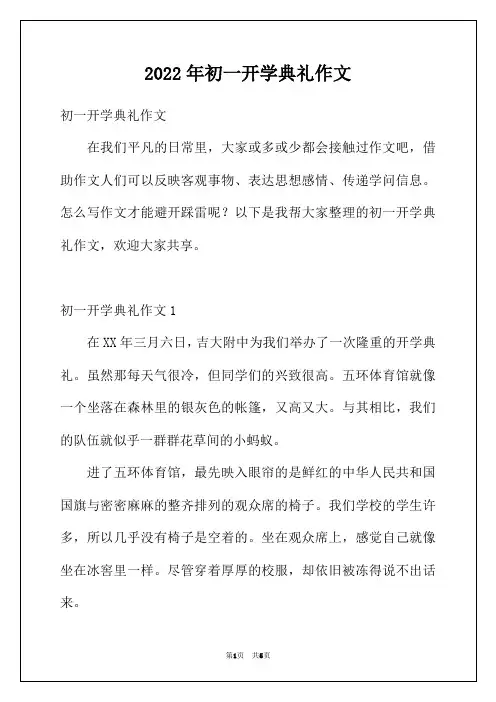 2022年初一开学典礼作文

初一开学典礼作文

在我们平凡的日常里，大家或多或少都会接触过作文吧，借助作文人们可以反映客观事物、表达思想感情、传递学问信息。怎么写作文才能避开踩雷呢？以下是我帮大家整理的初一开学典礼作文，欢迎大家共享。

初一开学典礼作文1

在XX年三月六日，吉大附中为我们举办了一次隆重的开学典礼。虽然那每天气很冷，但同学们的兴致很高。五环体育馆就像一个坐落在森林里的银灰色的帐篷，又高又大。与其相比，我们的队伍就似乎一群群花草间的小蚂蚁。

进了五环体育馆，最先映入眼帘的是鲜红的中华人民共和国国旗与密密麻麻的整齐排列的观众席的椅子。我们学校的学生许多，所以几乎没有椅子是空着的。坐在观众席上，感觉自己就像坐在冰窖里一样。尽管穿着厚厚的校服，却依旧被冻得说不出话来。

第1页 共6页